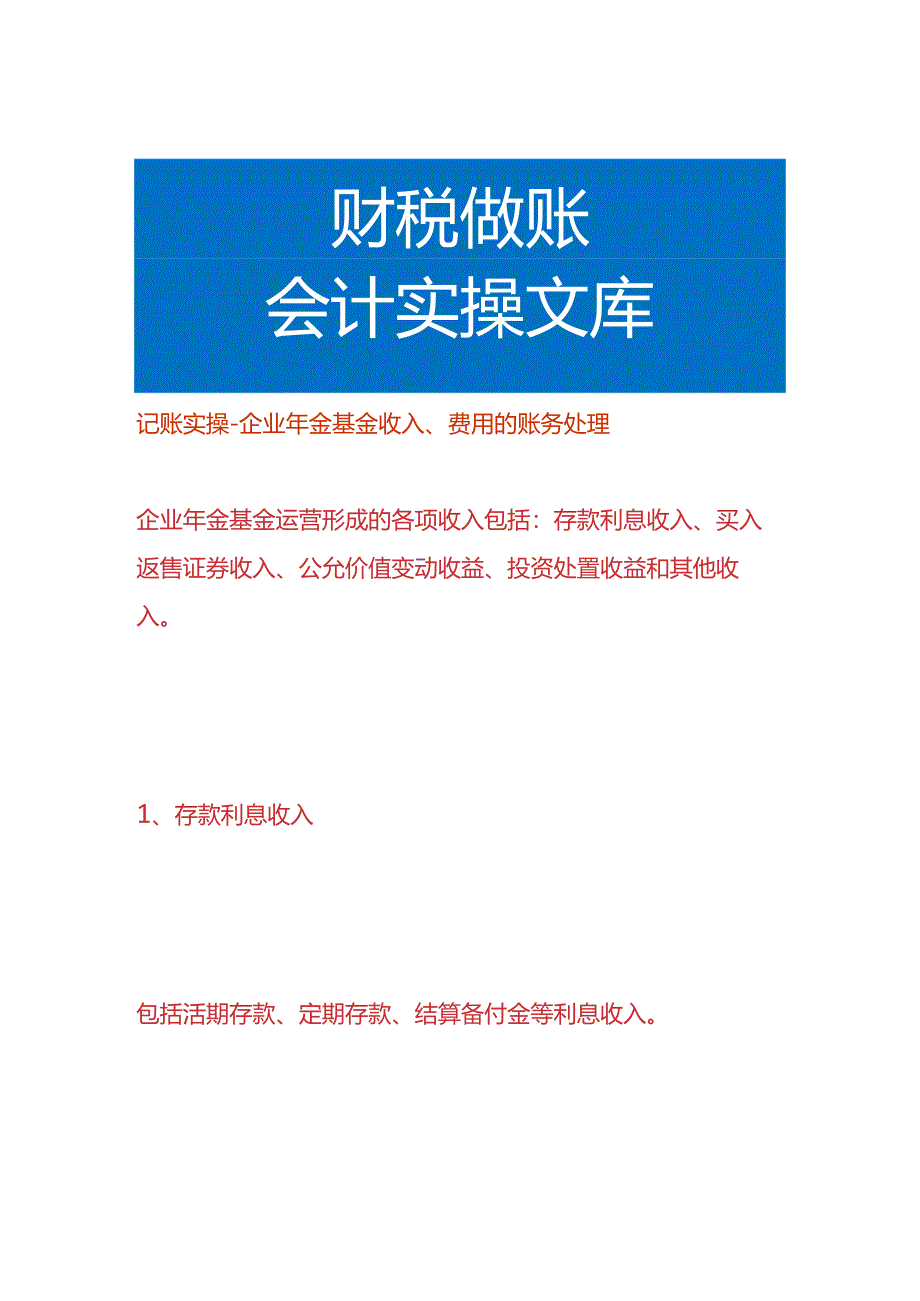 财税做账
会计实操文库

记账实操-企业年金基金收入、费用的账务处理

企业年金基金运营形成的各项收入包括：存款利息收入、买入返售证券收入、公允价值变动收益、投资处置收益和其他收入。

1、存款利息收入

包括活期存款、定期存款、结算备付金等利息收入。